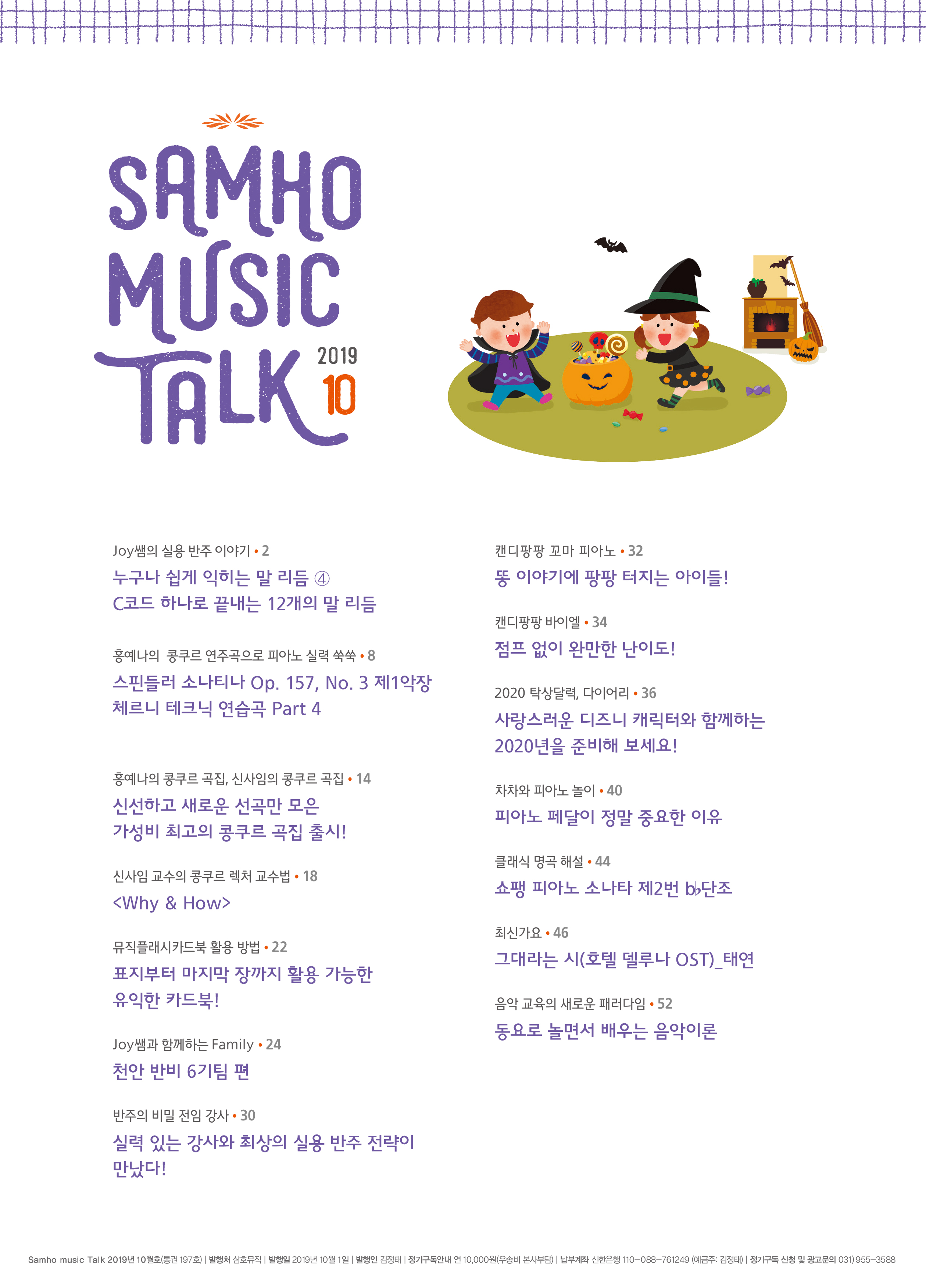 SAMHO MUSIC TALK 2019 10

Joy쌤의 실용 반주 이야기 • 2
누구나 쉽게 익히는 말 리듬 ④
C코드 하나로 끝내는 12개의 말 리듬

홍예나의 콩쿠르 연주곡으로 피아노 실력 쑥쑥 • 8
스핀들러 소나티나 Op. 157, No. 3 제1악장
체르니 테크닉 연습곡 Part 4

홍예나의 콩쿠르 곡집, 신사임의 콩쿠르 곡집 • 14
신선하고 새로운 선곡만 모은
가성비 최고의 콩쿠르 곡집 출시!

신사임 교수의 콩쿠르 렉처 교수법 • 18
<Why & How>

뮤직플래시카드북 활용 방법 • 22
표지부터 마지막 장까지 활용 가능한
유익한 카드북!

Joy쌤과 함께하는 Family • 24
천안 반비 6기팀 편

반주의 비밀 전임 강사 • 30
실력 있는 강사와 최상의 실용 반주 전략이
만났다!

캔디팡팡 꼬마 피아노 • 32
똥 이야기에 팡팡 터지는 아이들!

캔디팡팡 바이엘 • 34
점프 없이 완만한 난이도!

2020 탁상달력, 다이어리 • 36
사랑스러운 디즈니 캐릭터와 함께하는
2020년을 준비해 보세요!

차차와 피아노 놀이 • 40
피아노 페달이 정말 중요한 이유

클래식 명곡 해설 • 44
쇼팽 피아노 소나타 제2번 b♭단조

최신가요 • 46
그대라는 시(호텔 델루나 OST)_태연

음악 교육의 새로운 패러다임 • 52
동요로 놀면서 배우는 음악이론

Samho music Talk 2019년 10월호(통권 197호) | 발행처 삼호뮤직 | 발행일 2019년 10월 1일 | 발행인 김정태 | 정기구독안내 연 10,000원(우송비 본사부담) | 납부계좌 신한은행 110-088-761249 (예금주: 김정태) | 정기구독 신청 및 광고문의 031) 955-3588